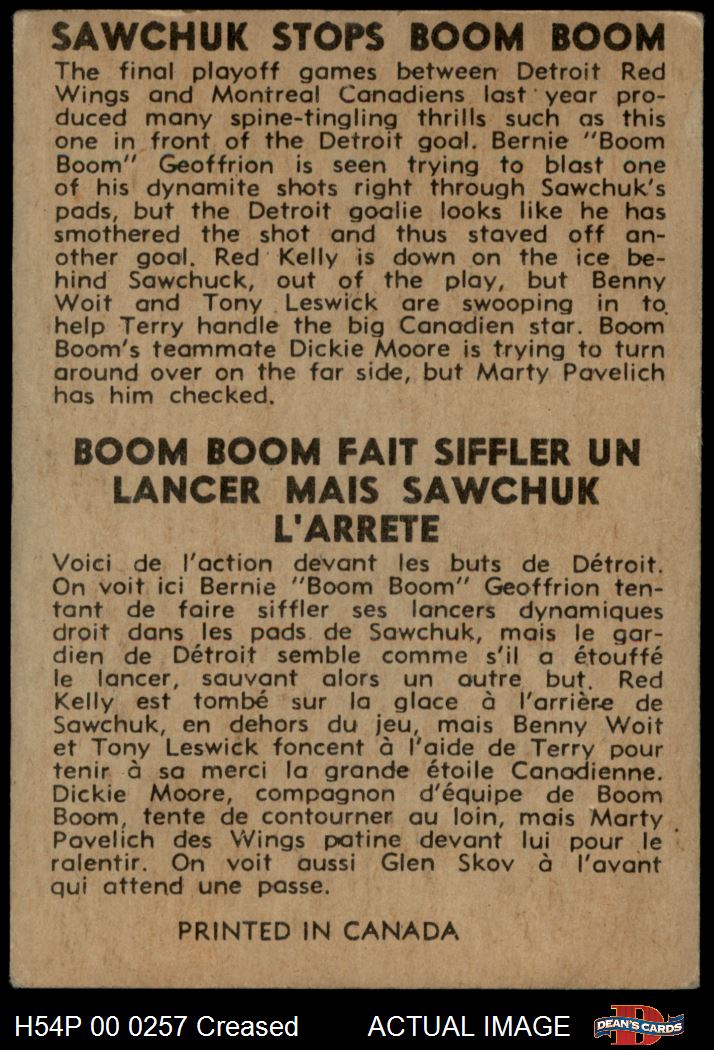 SAWCHUK STOPS BOOM BOOM

The final playoff games between Detroit Red Wings and Montreal Canadiens last year produced many spine-tingling thrills such as this one in front of the Detroit goal. Bernie "Boom Boom" Geoffrion is seen trying to blast one of his dynamite shots right through Sawchuk's pads, but the Detroit goalie looks like he has smothered the shot and thus staved off another goal. Red Kelly is down on the ice behind Sawchuck, out of the play, but Benny Woit and Tony Leswick are swooping in to help Terry handle the big Canadien star. Boom Boom's teammate Dickie Moore is trying to turn around over on the far side, but Marty Pavelich has him checked.

BOOM BOOM FAIT SIFFLER UN LANCER MAIS SAWCHUK L'ARRETE

Voici de l'action devant les buts de Détroit. On voit ici Bernie "Boom Boom" Geoffrion tentant de faire siffler ses lancers dynamiques droit dans les pads de Sawchuk, mais le gardien de Détroit semble comme s'il a étouffé le lancer, sauvant alors un autre but. Red Kelly est tombé sur la glace à l'arrière de Sawchuk, en dehors du jeu, mais Benny Woit et Tony Leswick foncent à l'aide de Terry pour tenir à sa merci la grande étoile Canadienne. Dickie Moore, compagnon d'équipe de Boom Boom, tente de contourner au loin, mais Marty Pavelich des Wings patine devant lui pour le ralentir. On voit aussi Glen Skov à l'avant qui attend une passe.

PRINTED IN CANADA

H54P 00 0257 Creased ACTUAL IMAGE DEAN'S CARDS